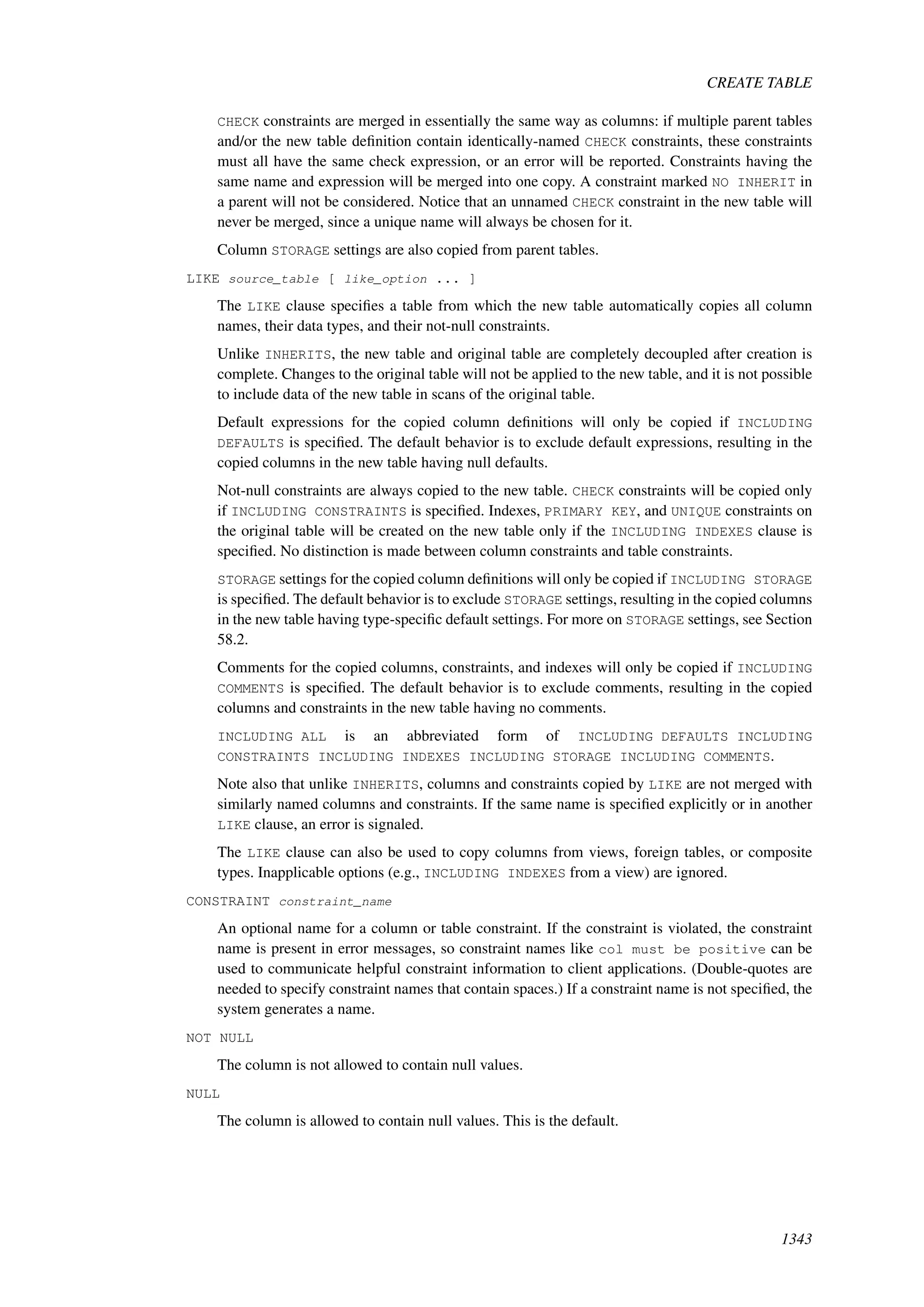 CREATE TABLE

CHECK constraints are merged in essentially the same way as columns: if multiple parent tables and/or the new table definition contain identically-named CHECK constraints, these constraints must all have the same check expression, or an error will be reported. Constraints having the same name and expression will be merged into one copy. A constraint marked NO INHERIT in a parent will not be considered. Notice that an unnamed CHECK constraint in the new table will never be merged, since a unique name will always be chosen for it.

Column STORAGE settings are also copied from parent tables.

LIKE source_table [ like_option ... ]

The LIKE clause specifies a table from which the new table automatically copies all column names, their data types, and their not-null constraints.

Unlike INHERITS, the new table and original table are completely decoupled after creation is complete. Changes to the original table will not be applied to the new table, and it is not possible to include data of the new table in scans of the original table.

Default expressions for the copied column definitions will only be copied if INCLUDING DEFAULTS is specified. The default behavior is to exclude default expressions, resulting in the copied columns in the new table having null defaults.

Not-null constraints are always copied to the new table. CHECK constraints will be copied only if INCLUDING CONSTRAINTS is specified. Indexes, PRIMARY KEY, and UNIQUE constraints on the original table will be created on the new table only if the INCLUDING INDEXES clause is specified. No distinction is made between column constraints and table constraints.

STORAGE settings for the copied column definitions will only be copied if INCLUDING STORAGE is specified. The default behavior is to exclude STORAGE settings, resulting in the copied columns in the new table having type-specific default settings. For more on STORAGE settings, see Section 58.2.

Comments for the copied columns, constraints, and indexes will only be copied if INCLUDING COMMENTS is specified. The default behavior is to exclude comments, resulting in the copied columns and constraints in the new table having no comments.

INCLUDING ALL is an abbreviated form of INCLUDING DEFAULTS INCLUDING CONSTRAINTS INCLUDING INDEXES INCLUDING STORAGE INCLUDING COMMENTS.

Note also that unlike INHERITS, columns and constraints copied by LIKE are not merged with similarly named columns and constraints. If the same name is specified explicitly or in another LIKE clause, an error is signaled.

The LIKE clause can also be used to copy columns from views, foreign tables, or composite types. Inapplicable options (e.g., INCLUDING INDEXES from a view) are ignored.

CONSTRAINT constraint_name

An optional name for a column or table constraint. If the constraint is violated, the constraint name is present in error messages, so constraint names like col must be positive can be used to communicate helpful constraint information to client applications. (Double-quotes are needed to specify constraint names that contain spaces.) If a constraint name is not specified, the system generates a name.

NOT NULL

The column is not allowed to contain null values.

NULL

The column is allowed to contain null values. This is the default.

1343